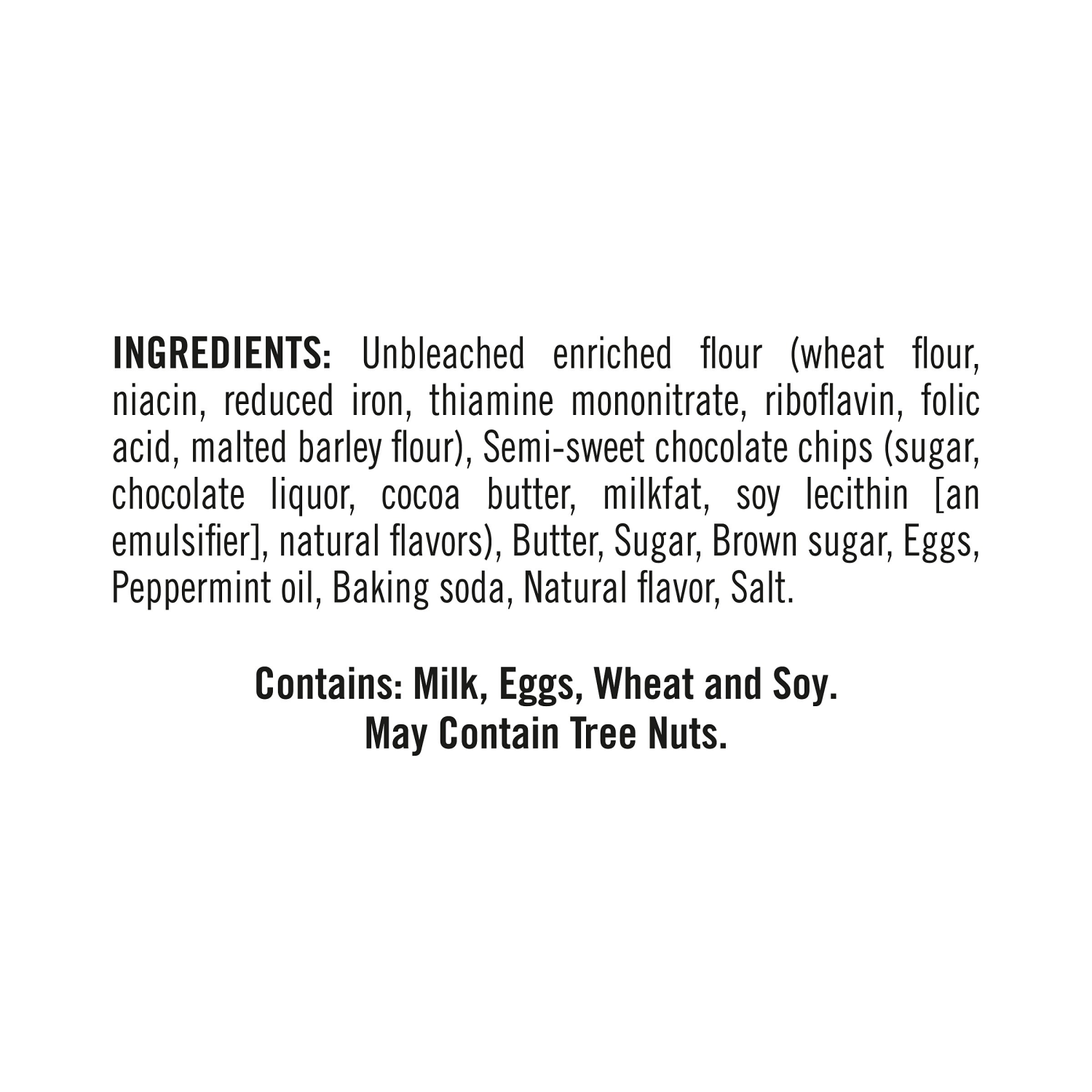 INGREDIENTS: Unbleached enriched flour (wheat flour, niacin, reduced iron, thiamine mononitrate, riboflavin, folic acid, malted barley flour), Semi-sweet chocolate chips (sugar, chocolate liquor, cocoa butter, milkfat, soy lecithin [an emulsifier], natural flavors), Butter, Sugar, Brown sugar, Eggs, Peppermint oil, Baking soda, Natural flavor, Salt.

Contains: Milk, Eggs, Wheat and Soy.
May Contain Tree Nuts.